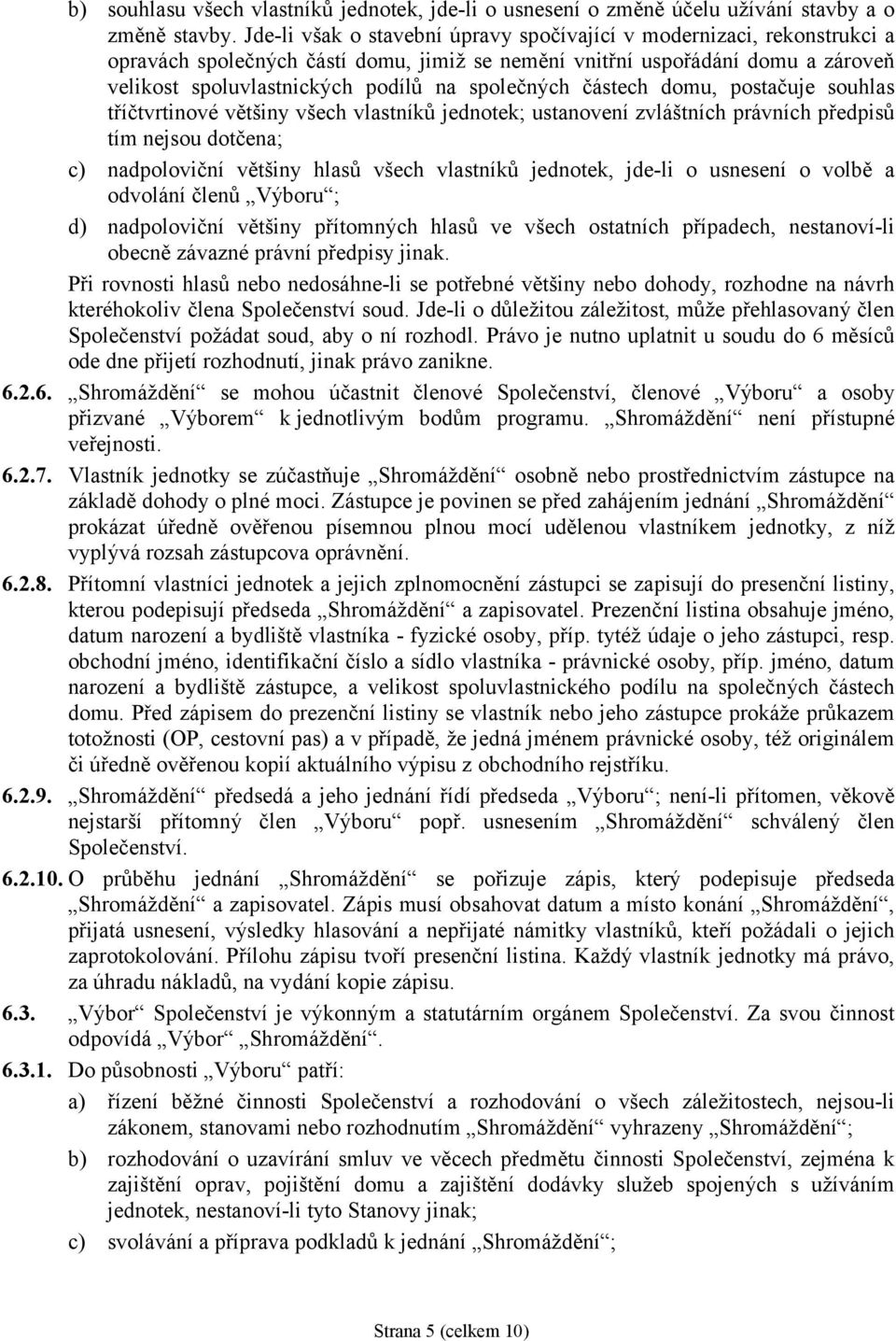 b) souhlasu všech vlastníků jednotek, jde-li o usnesení o změně účelu užívání stavby a o změně stavby. Jde-li však o stavební úpravy spočívající v modernizaci, rekonstrukci a opravách společných částí domu, jimiž se nemění vnitřní uspořádání domu a zároveň velikost spoluvlastnických podílů na společných částech domu, postačuje souhlas tříčtvrtinové většiny všech vlastníků jednotek; ustanovení zvláštních právních předpisů tím nejsou dotčena;

c) nadpoloviční většiny hlasů všech vlastníků jednotek, jde-li o usnesení o volbě a odvolání členů „Výboru“;

d) nadpoloviční většiny přítomných hlasů ve všech ostatních případech, nestanoví-li obecně závazné právní předpisy jinak.

Při rovnosti hlasů nebo nedosáhne-li se potřebné většiny nebo dohody, rozhodne na návrh kteréhokoliv člena Společenství soud. Jde-li o důležitou záležitost, může přehlasovaný člen Společenství požádat soud, aby o ní rozhodl. Právo je nutno uplatnit u soudu do 6 měsíců ode dne přijetí rozhodnutí, jinak právo zanikne.

6.2.6. „Shromáždění“ se mohou účastnit členové Společenství, členové „Výboru“ a osoby přizvané „Výborem“ k jednotlivým bodům programu. „Shromáždění“ není přístupné veřejnosti.

6.2.7. Vlastník jednotky se zúčastňuje „Shromáždění“ osobně nebo prostřednictvím zástupce na základě dohody o plné moci. Zástupce je povinen se před zahájením jednání „Shromáždění“ prokázat úředně ověřenou písemnou plnou mocí udělenou vlastníkem jednotky, z níž vyplývá rozsah zástupcova oprávnění.

6.2.8. Přítomní vlastníci jednotek a jejich zplnomocnění zástupci se zapisují do presenční listiny, kterou podepisují předseda „Shromáždění“ a zapisovatel. Prezenční listina obsahuje jméno, datum narození a bydliště vlastníka - fyzické osoby, příp. tytéž údaje o jeho zástupci, resp. obchodní jméno, identifikační číslo a sídlo vlastníka - právnické osoby, příp. jméno, datum narození a bydliště zástupce, a velikost spoluvlastnického podílu na společných částech domu. Před zápisem do prezenční listiny se vlastník nebo jeho zástupce prokáže průkazem totožnosti (OP, cestovní pas) a v případě, že jedná jménem právnické osoby, též originálem či úředně ověřenou kopií aktuálního výpisu z obchodního rejstříku.

6.2.9. „Shromáždění“ předsedá a jeho jednání řídí předseda „Výboru“; není-li přítomen, věkově nejstarší přítomný člen „Výboru“ popř. usnesením „Shromáždění“ schválený člen Společenství.

6.2.10. O průběhu jednání „Shromáždění“ se pořizuje zápis, který podepisuje předseda „Shromáždění“ a zapisovatel. Zápis musí obsahovat datum a místo konání „Shromáždění“, přijatá usnesení, výsledky hlasování a nepřijaté námitky vlastníků, kteří požádali o jejich zaprotokolování. Přílohu zápisu tvoří presenční listina. Každý vlastník jednotky má právo, za úhradu nákladů, na vydání kopie zápisu.

6.3. „Výbor“ Společenství je výkonným a statutárním orgánem Společenství. Za svou činnost odpovídá „Výbor“ „Shromáždění“.

6.3.1. Do působnosti „Výboru“ patří:

a) řízení běžné činnosti Společenství a rozhodování o všech záležitostech, nejsou-li zákonem, stanovami nebo rozhodnutím „Shromáždění“ vyhrazeny „Shromáždění“;

b) rozhodování o uzavírání smluv ve věcech předmětu činnosti Společenství, zejména k zajištění oprav, pojištění domu a zajištění dodávky služeb spojených s užíváním jednotek, nestanoví-li tyto Stanovy jinak;

c) svolávání a příprava podkladů k jednání „Shromáždění“;

Strana 5 (celkem 10)